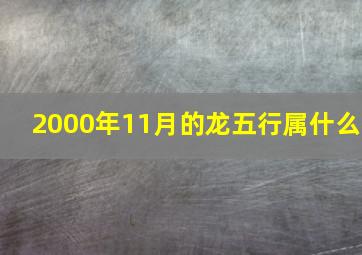 2000年11月的龙五行属什么